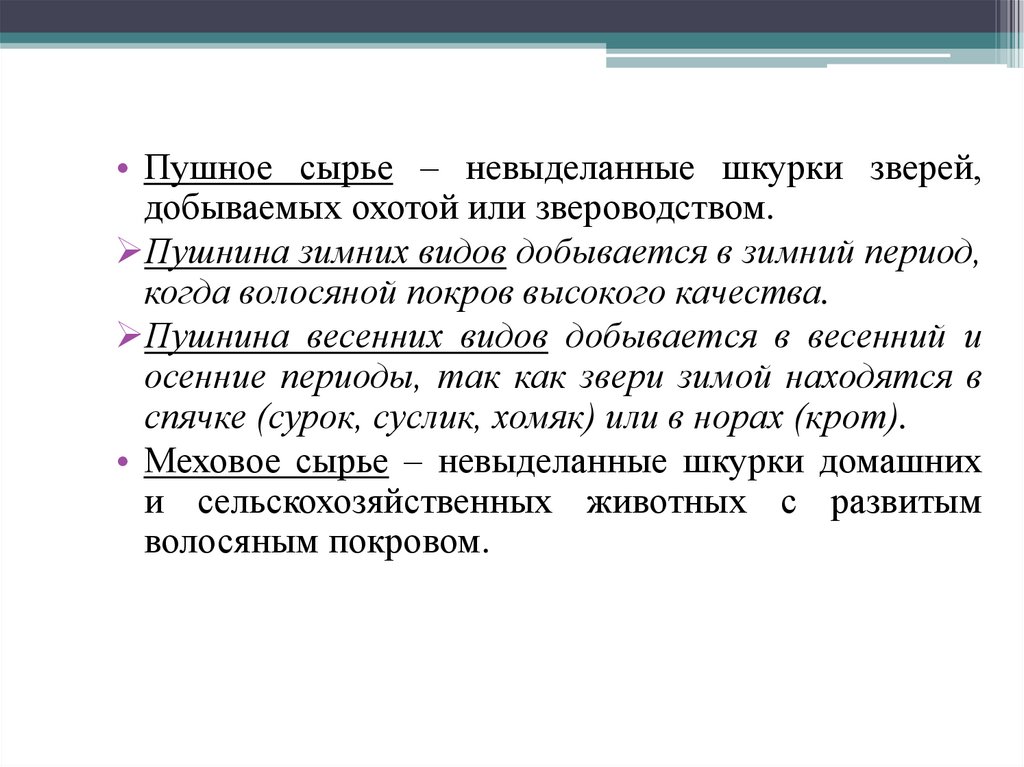 • Пушное сырье – невыделанные шкурки зверей, добываемых охотой или звероводством.

➢ Пушнина зимних видов добывается в зимний период, когда волосяной покров высокого качества.

➢ Пушнина весенних видов добывается в весенний и осенние периоды, так как звери зимой находятся в спячке (сурок, суслик, хомяк) или в норах (крот).

• Меховое сырье – невыделанные шкурки домашних и сельскохозяйственных животных с развитым волосяным покровом.